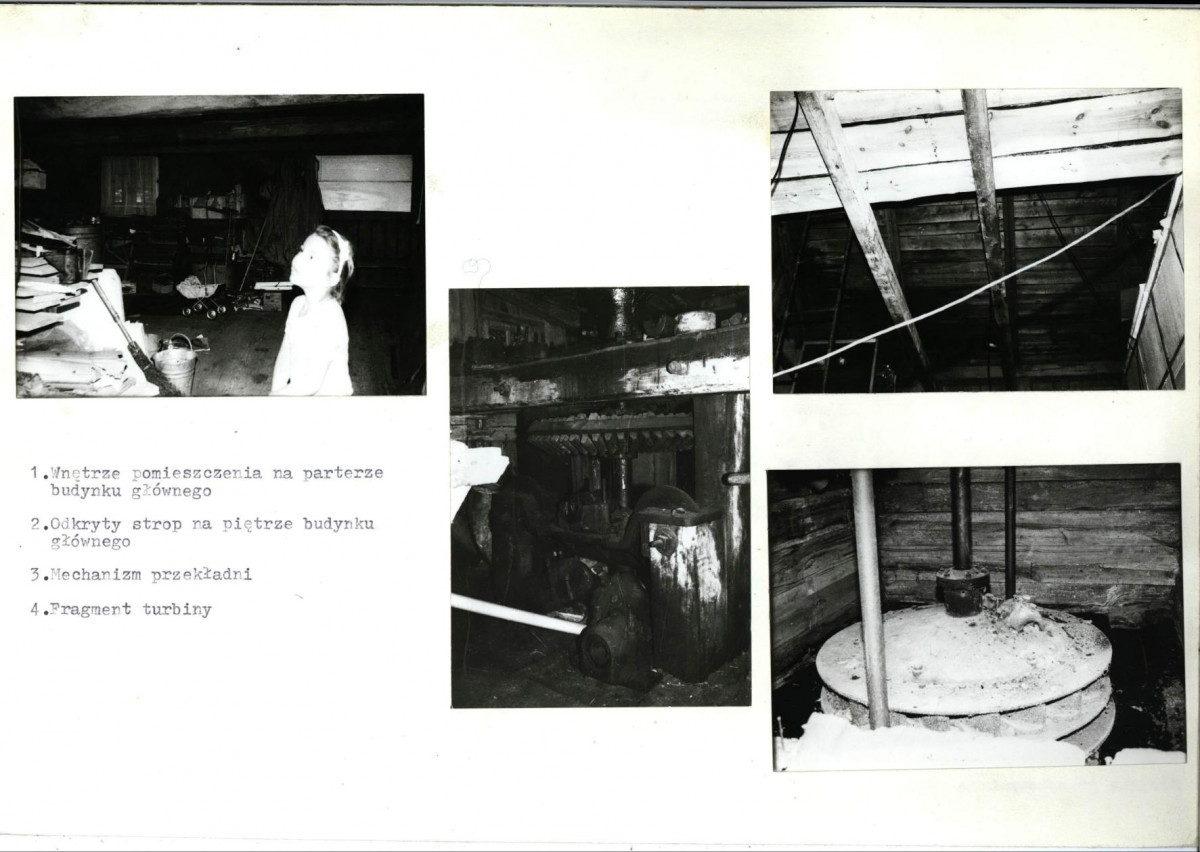 1.Wnętrze pomieszczenia na parterze budynku głównego

2.Odkryty strop na piętrze budynku głównego

3.Mechanizm przekładni

4.Fragment turbiny